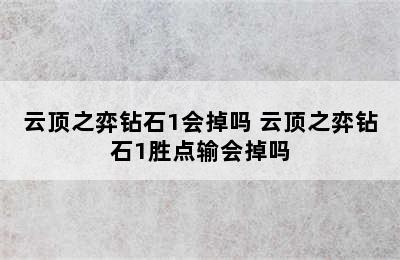 云顶之弈钻石1会掉吗 云顶之弈钻石1胜点输会掉吗